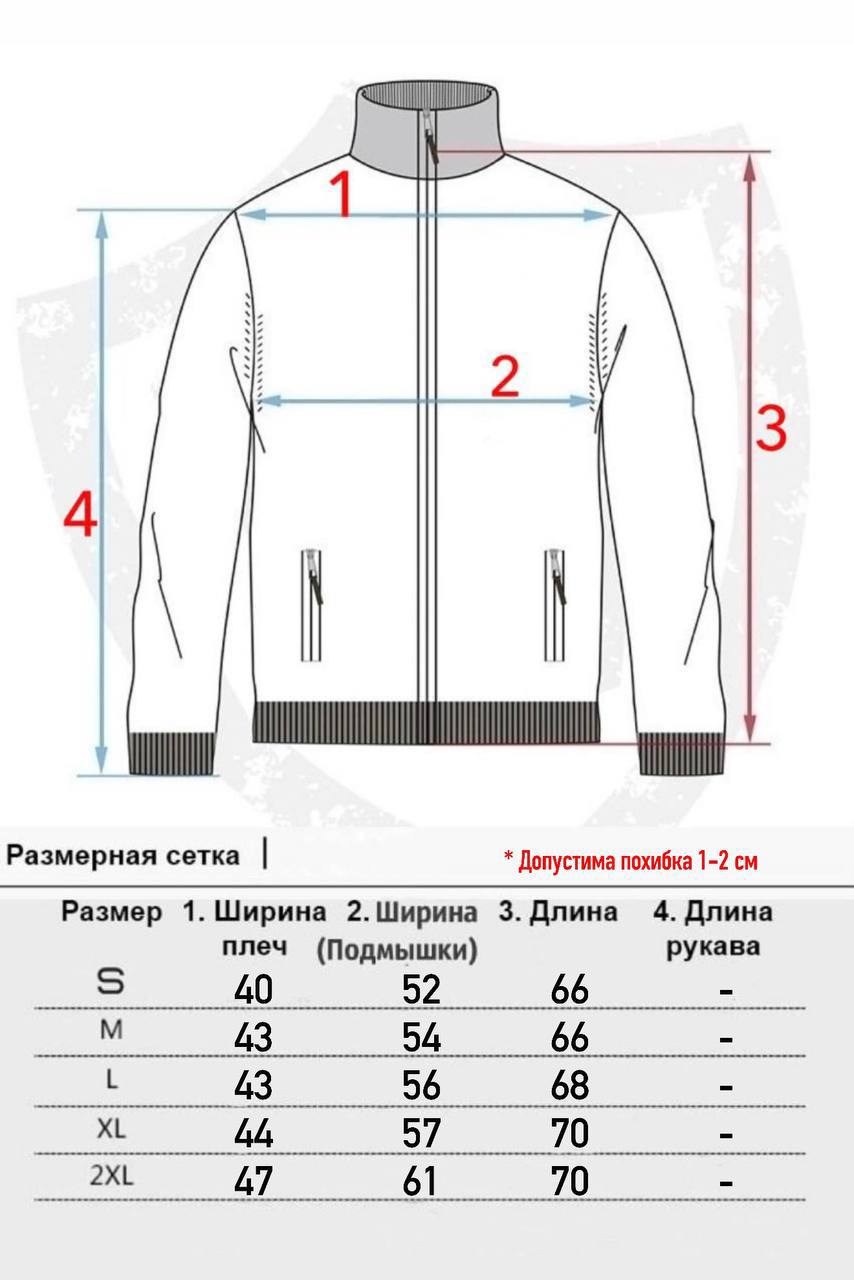 1

2

3

4

Размерная сетка |

* Допустима похибка 1-2 см

| Размер | 1. Ширина плеч | 2. Ширина (Подмышки) | 3. Длина | 4. Длина рукава |
|---|---|---|---|---|
| S | 40 | 52 | 66 | - |
| M | 43 | 54 | 66 | - |
| L | 43 | 56 | 68 | - |
| XL | 44 | 57 | 70 | - |
| 2XL | 47 | 61 | 70 | - |